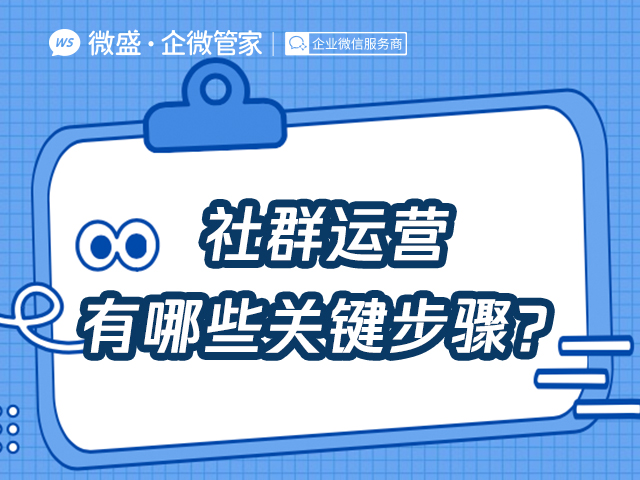 WS 微盛·企微管家 | 企业微信服务商

社群运营
有哪些关键步骤？